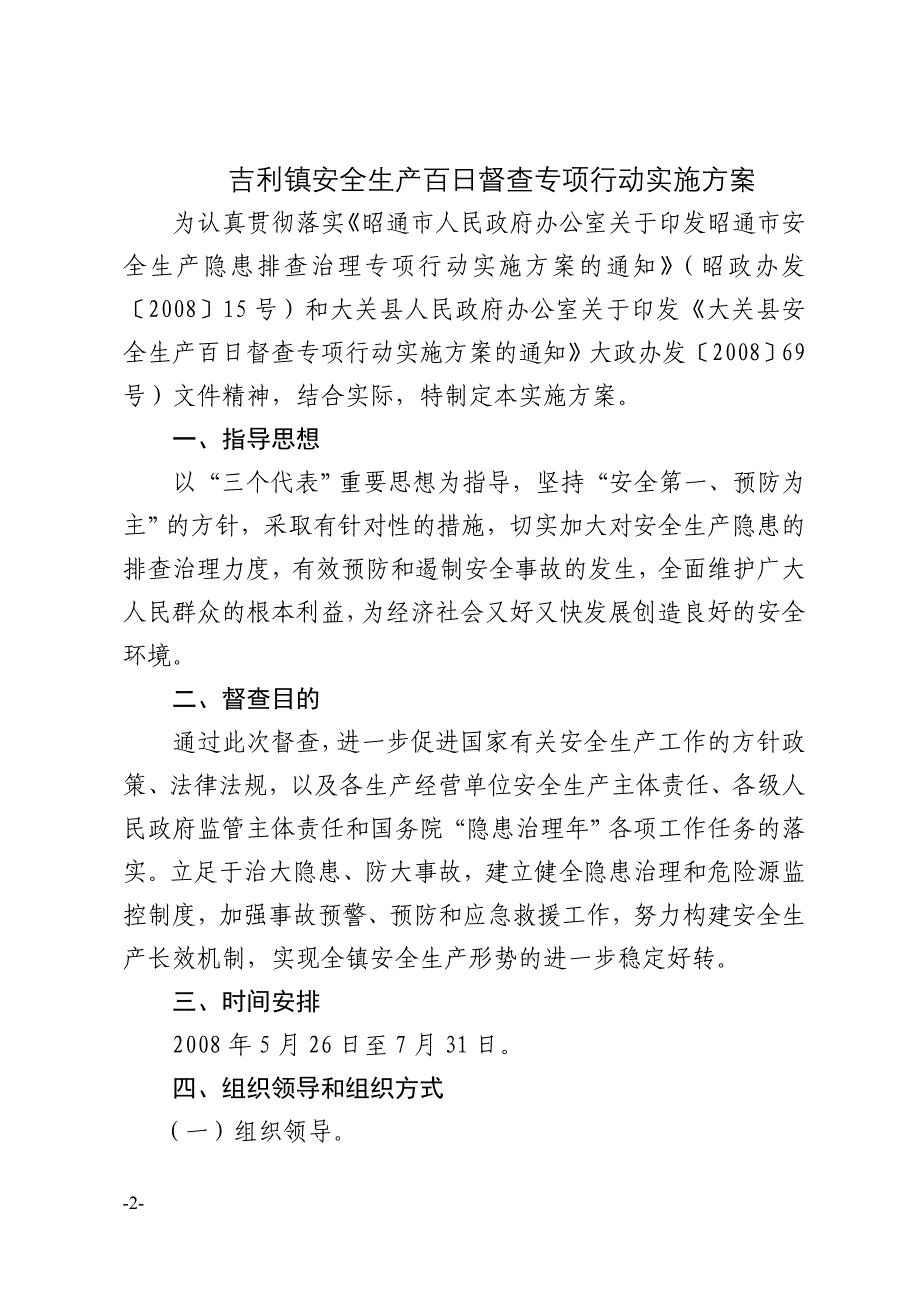 吉利镇安全生产百日督查专项行动实施方案

为认真贯彻落实《昭通市人民政府办公室关于印发昭通市安全生产隐患排查治理专项行动实施方案的通知》（昭政办发〔2008〕15号）和大关县人民政府办公室关于印发《大关县安全生产百日督查专项行动实施方案的通知》大政办发〔2008〕69号）文件精神，结合实际，特制定本实施方案。

一、指导思想

以“三个代表”重要思想为指导，坚持“安全第一、预防为主”的方针，采取有针对性的措施，切实加大对安全生产隐患的排查治理力度，有效预防和遏制安全事故的发生，全面维护广大人民群众的根本利益，为经济社会又好又快发展创造良好的安全环境。

二、督查目的

通过此次督查，进一步促进国家有关安全生产工作的方针政策、法律法规，以及各生产经营单位安全生产主体责任、各级人民政府监管主体责任和国务院“隐患治理年”各项工作任务的落实。立足于治大隐患、防大事故，建立健全隐患治理和危险源监控制度，加强事故预警、预防和应急救援工作，努力构建安全生产长效机制，实现全镇安全生产形势的进一步稳定好转。

三、时间安排

2008年5月26日至7月31日。

四、组织领导和组织方式

（一）组织领导。

-2-